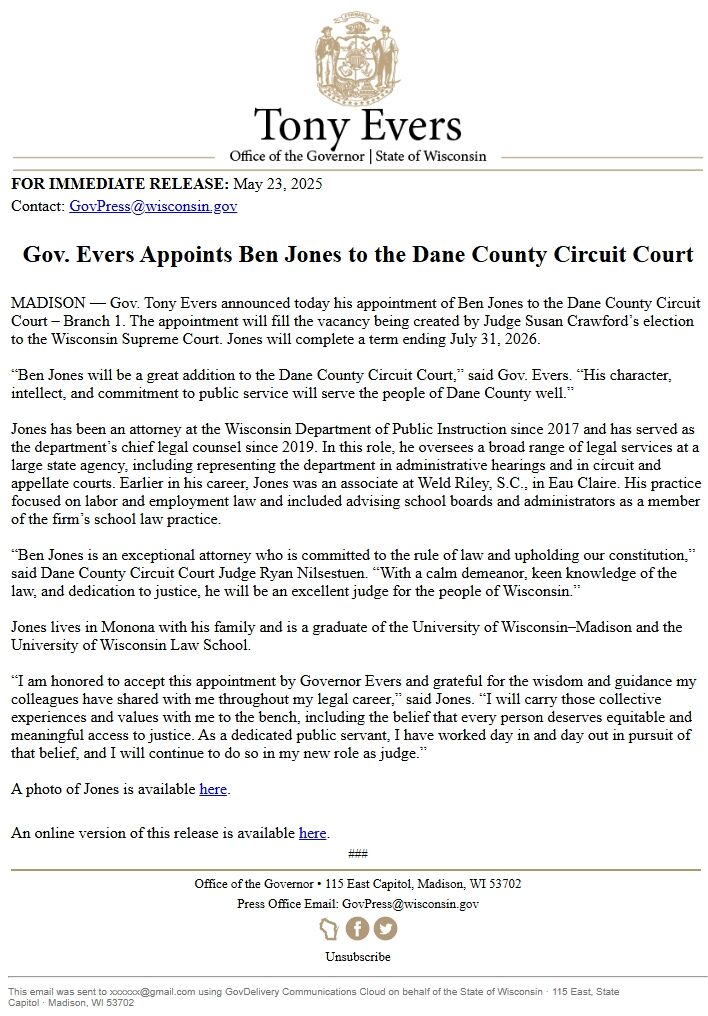 Tony Evers
Office of the Governor | State of Wisconsin

FOR IMMEDIATE RELEASE: May 23, 2025
Contact: GovPress@wisconsin.gov

Gov. Evers Appoints Ben Jones to the Dane County Circuit Court

MADISON — Gov. Tony Evers announced today his appointment of Ben Jones to the Dane County Circuit Court – Branch 1. The appointment will fill the vacancy being created by Judge Susan Crawford's election to the Wisconsin Supreme Court. Jones will complete a term ending July 31, 2026.

"Ben Jones will be a great addition to the Dane County Circuit Court," said Gov. Evers. "His character, intellect, and commitment to public service will serve the people of Dane County well."

Jones has been an attorney at the Wisconsin Department of Public Instruction since 2017 and has served as the department's chief legal counsel since 2019. In this role, he oversees a broad range of legal services at a large state agency, including representing the department in administrative hearings and in circuit and appellate courts. Earlier in his career, Jones was an associate at Weld Riley, S.C., in Eau Claire. His practice focused on labor and employment law and included advising school boards and administrators as a member of the firm's school law practice.

"Ben Jones is an exceptional attorney who is committed to the rule of law and upholding our constitution," said Dane County Circuit Court Judge Ryan Nilsestuen. "With a calm demeanor, keen knowledge of the law, and dedication to justice, he will be an excellent judge for the people of Wisconsin."

Jones lives in Monona with his family and is a graduate of the University of Wisconsin–Madison and the University of Wisconsin Law School.

"I am honored to accept this appointment by Governor Evers and grateful for the wisdom and guidance my colleagues have shared with me throughout my legal career," said Jones. "I will carry those collective experiences and values with me to the bench, including the belief that every person deserves equitable and meaningful access to justice. As a dedicated public servant, I have worked day in and day out in pursuit of that belief, and I will continue to do so in my new role as judge."

A photo of Jones is available here.

An online version of this release is available here.

###

Office of the Governor • 115 East Capitol, Madison, WI 53702
Press Office Email: GovPress@wisconsin.gov

Unsubscribe

This email was sent to xxxxxx@gmail.com using GovDelivery Communications Cloud on behalf of the State of Wisconsin · 115 East, State Capitol · Madison, WI 53702